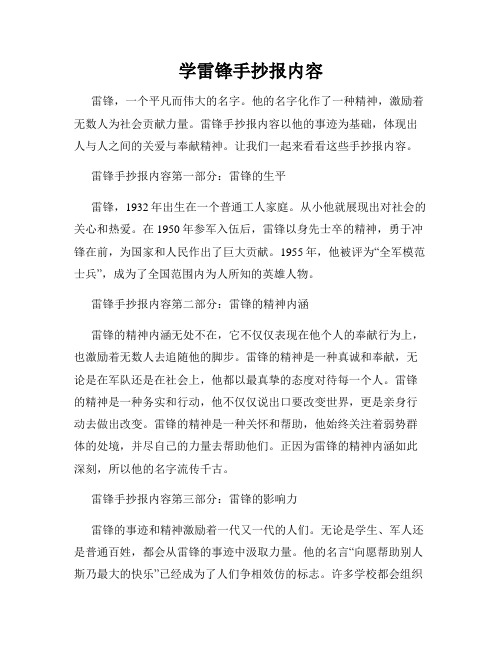 学雷锋手抄报内容

雷锋，一个平凡而伟大的名字。他的名字化作了一种精神，激励着无数人为社会贡献力量。雷锋手抄报内容以他的事迹为基础，体现出人与人之间的关爱与奉献精神。让我们一起来看看这些手抄报内容。

雷锋手抄报内容第一部分：雷锋的生平

雷锋，1932年出生在一个普通工人家庭。从小他就展现出对社会的关心和热爱。在1950年参军入伍后，雷锋以身先士卒的精神，勇于冲锋在前，为国家和人民作出了巨大贡献。1955年，他被评为“全军模范士兵”，成为了全国范围内为人所知的英雄人物。

雷锋手抄报内容第二部分：雷锋的精神内涵

雷锋的精神内涵无处不在，它不仅仅表现在他个人的奉献行为上，也激励着无数人去追随他的脚步。雷锋的精神是一种真诚和奉献，无论是在军队还是在社会上，他都以最真挚的态度对待每一个人。雷锋的精神是一种务实和行动，他不仅仅说出口要改变世界，更是亲身行动去做出改变。雷锋的精神是一种关怀和帮助，他始终关注着弱势群体的处境，并尽自己的力量去帮助他们。正因为雷锋的精神内涵如此深刻，所以他的名字流传千古。

雷锋手抄报内容第三部分：雷锋的影响力

雷锋的事迹和精神激励着一代又一代的人们。无论是学生、军人还是普通百姓，都会从雷锋的事迹中汲取力量。他的名言“向愿帮助别人斯乃最大的快乐”已经成为了人们争相效仿的标志。许多学校都会组织